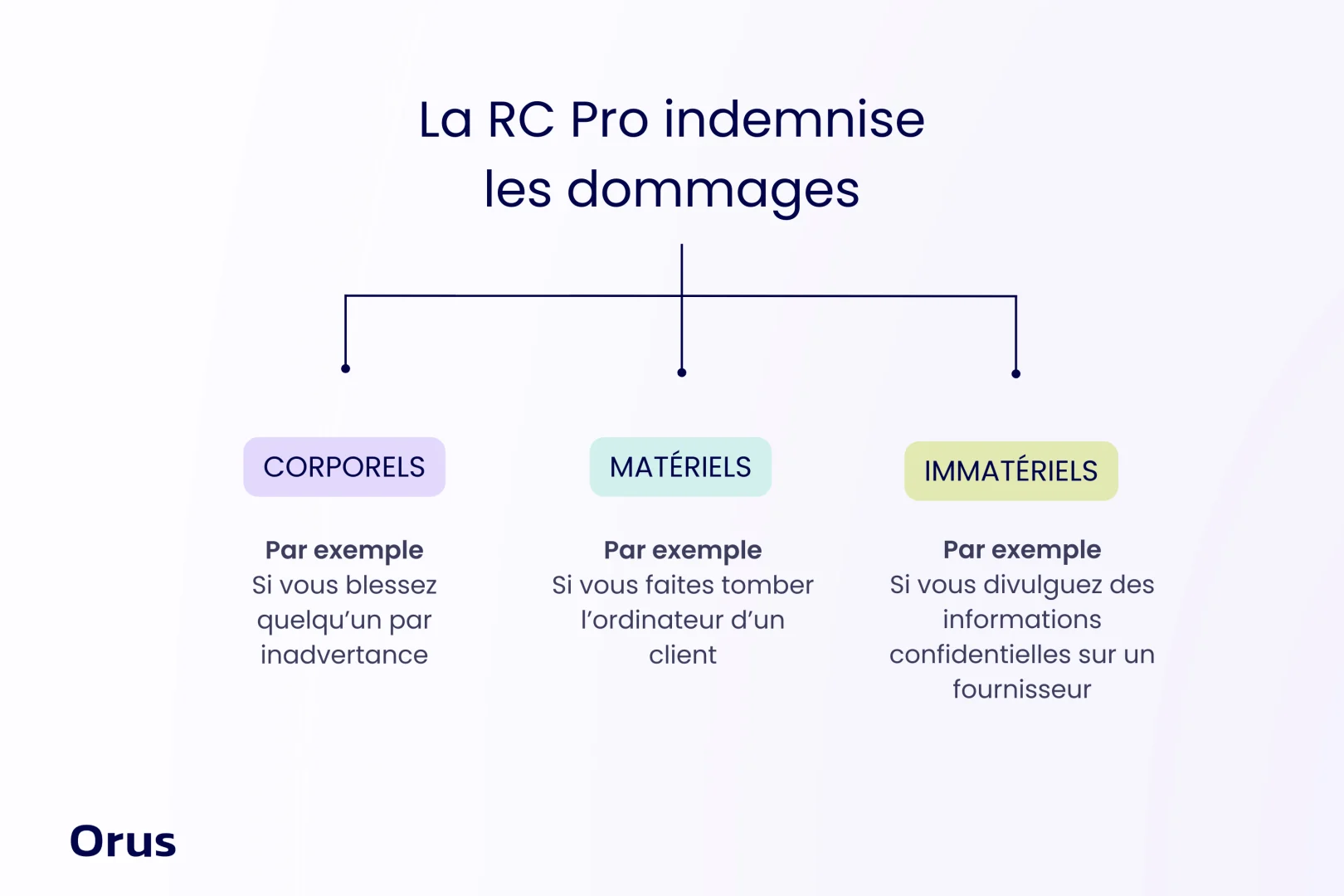 La RC Pro indemnise les dommages

CORPORELS

Par exemple
Si vous blessez quelqu'un par inadvertance

MATÉRIELS

Par exemple
Si vous faites tomber l'ordinateur d'un client

IMMATÉRIELS

Par exemple
Si vous divulguez des informations confidentielles sur un fournisseur

Orus